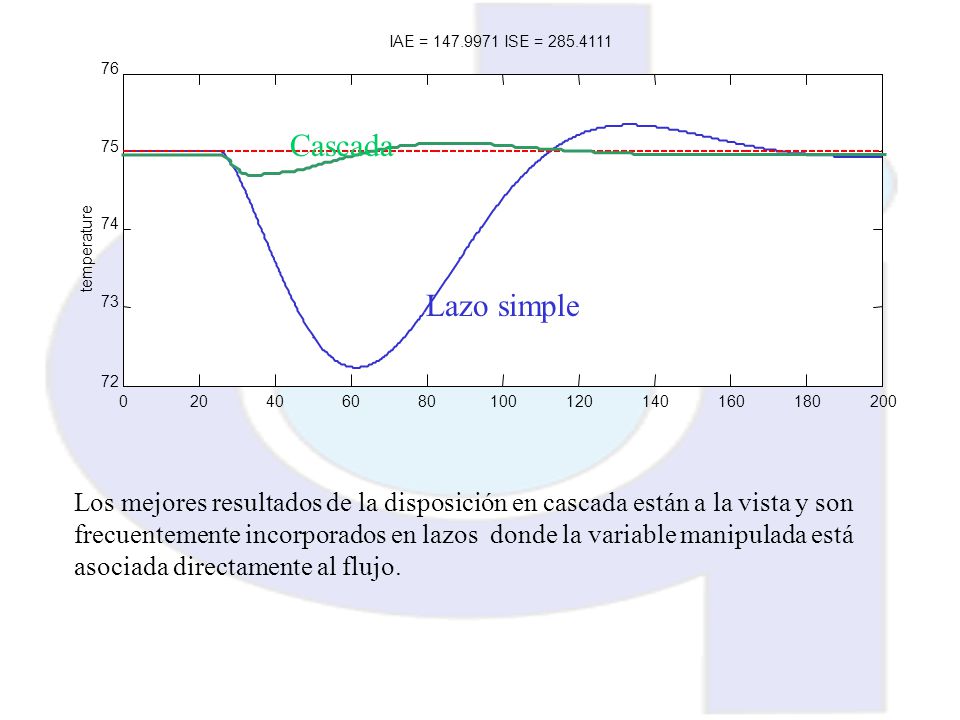 IAE = 147.9971 ISE = 285.4111

76
75
74
73
72
temperature
Cascada
Lazo simple
0 20 40 60 80 100 120 140 160 180 200

Los mejores resultados de la disposición en cascada están a la vista y son frecuentemente incorporados en lazos donde la variable manipulada está asociada directamente al flujo.